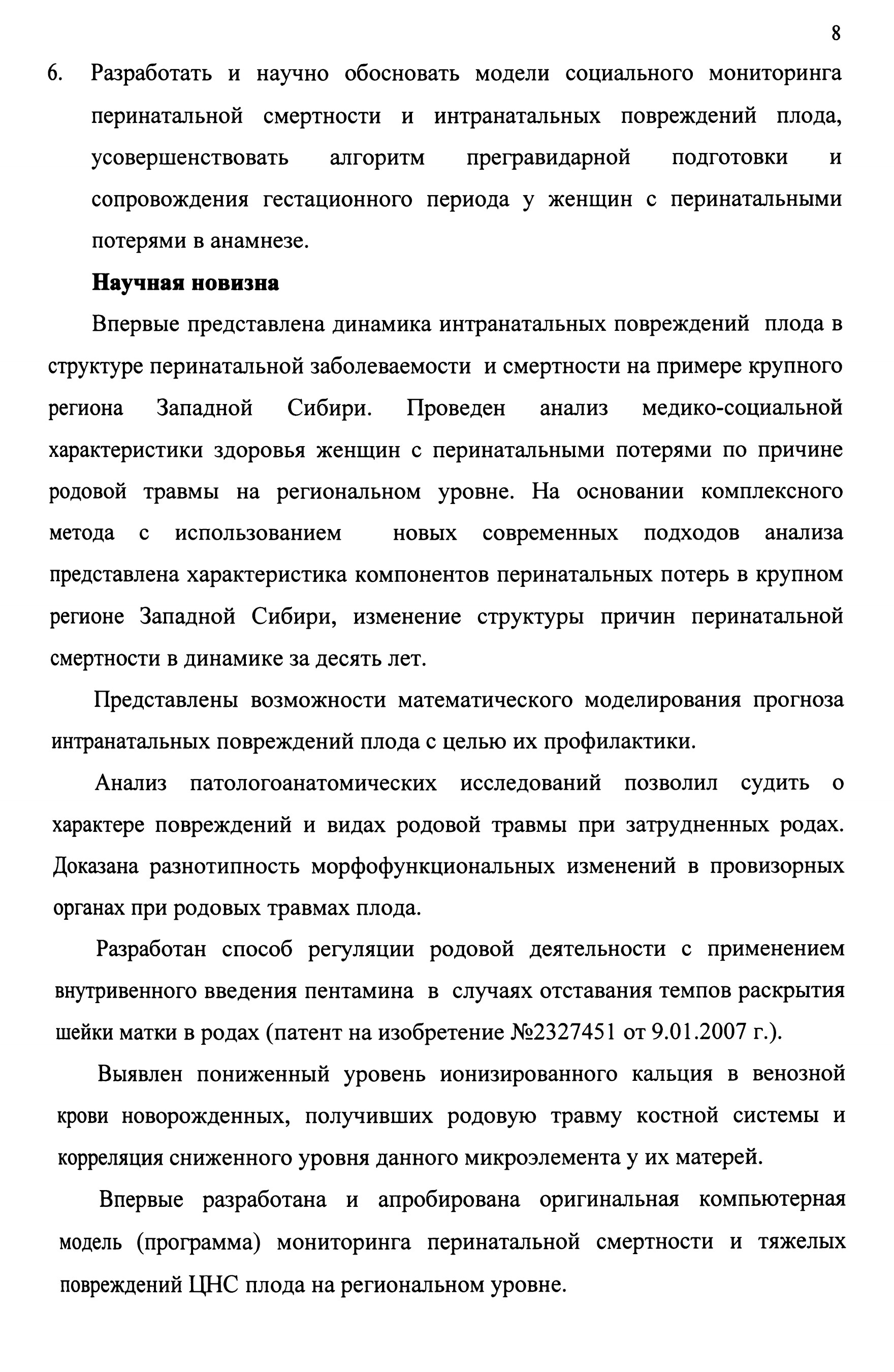 8

6. Разработать и научно обосновать модели социального мониторинга перинатальной смертности и интранатальных повреждений плода, усовершенствовать алгоритм прегравидарной подготовки и сопровождения гестационного периода у женщин с перинатальными потерями в анамнезе.

Научная новизна

Впервые представлена динамика интранатальных повреждений плода в структуре перинатальной заболеваемости и смертности на примере крупного региона Западной Сибири. Проведен анализ медико-социальной характеристики здоровья женщин с перинатальными потерями по причине родовой травмы на региональном уровне. На основании комплексного метода с использованием новых современных подходов анализа представлена характеристика компонентов перинатальных потерь в крупном регионе Западной Сибири, изменение структуры причин перинатальной смертности в динамике за десять лет.

Представлены возможности математического моделирования прогноза интранатальных повреждений плода с целью их профилактики.

Анализ патологоанатомических исследований позволил судить о характере повреждений и видах родовой травмы при затрудненных родах. Доказана разнотипность морфофункциональных изменений в провизорных органах при родовых травмах плода.

Разработан способ регуляции родовой деятельности с применением внутривенного введения пентамина в случаях отставания темпов раскрытия шейки матки в родах (патент на изобретение №2327451 от 9.01.2007 г.).

Выявлен пониженный уровень ионизированного кальция в венозной крови новорожденных, получивших родовую травму костной системы и корреляция сниженного уровня данного микроэлемента у их матерей.

Впервые разработана и апробирована оригинальная компьютерная модель (программа) мониторинга перинатальной смертности и тяжелых повреждений ЦНС плода на региональном уровне.